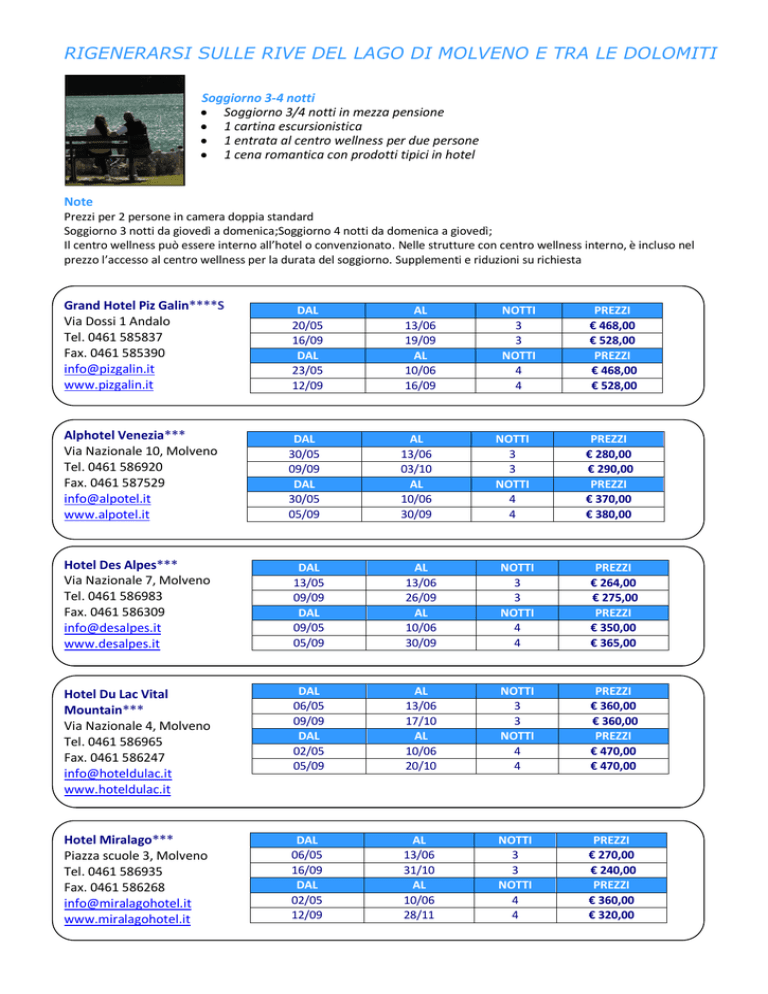 RIGENERARSI SULLE RIVE DEL LAGO DI MOLVENO E TRA LE DOLOMITI

Soggiorno 3-4 notti
- Soggiorno 3/4 notti in mezza pensione
- 1 cartina escursionistica
- 1 entrata al centro wellness per due persone
- 1 cena romantica con prodotti tipici in hotel

Note
Prezzi per 2 persone in camera doppia standard
Soggiorno 3 notti da giovedì a domenica;Soggiorno 4 notti da domenica a giovedì;
Il centro wellness può essere interno all'hotel o convenzionato. Nelle strutture con centro wellness interno, è incluso nel prezzo l'accesso al centro wellness per la durata del soggiorno. Supplementi e riduzioni su richiesta

Grand Hotel Piz Galin****S
Via Dossi 1 Andalo
Tel. 0461 585837
Fax. 0461 585390
info@pizgalin.it
www.pizgalin.it

| DAL | AL | NOTTI | PREZZI |
|---|---|---|---|
| 20/05 | 13/06 | 3 | € 468,00 |
| 16/09 | 19/09 | 3 | € 528,00 |
| DAL | AL | NOTTI | PREZZI |
| 23/05 | 10/06 | 4 | € 468,00 |
| 12/09 | 16/09 | 4 | € 528,00 |

Alphotel Venezia***
Via Nazionale 10, Molveno
Tel. 0461 586920
Fax. 0461 587529
info@alpotel.it
www.alpotel.it

| DAL | AL | NOTTI | PREZZI |
|---|---|---|---|
| 30/05 | 13/06 | 3 | € 280,00 |
| 09/09 | 03/10 | 3 | € 290,00 |
| DAL | AL | NOTTI | PREZZI |
| 30/05 | 10/06 | 4 | € 370,00 |
| 05/09 | 30/09 | 4 | € 380,00 |

Hotel Des Alpes***
Via Nazionale 7, Molveno
Tel. 0461 586983
Fax. 0461 586309
info@desalpes.it
www.desalpes.it

| DAL | AL | NOTTI | PREZZI |
|---|---|---|---|
| 13/05 | 13/06 | 3 | € 264,00 |
| 09/09 | 26/09 | 3 | € 275,00 |
| DAL | AL | NOTTI | PREZZI |
| 09/05 | 10/06 | 4 | € 350,00 |
| 05/09 | 30/09 | 4 | € 365,00 |

Hotel Du Lac Vital Mountain***
Via Nazionale 4, Molveno
Tel. 0461 586965
Fax. 0461 586247
info@hoteldulac.it
www.hoteldulac.it

| DAL | AL | NOTTI | PREZZI |
|---|---|---|---|
| 06/05 | 13/06 | 3 | € 360,00 |
| 09/09 | 17/10 | 3 | € 360,00 |
| DAL | AL | NOTTI | PREZZI |
| 02/05 | 10/06 | 4 | € 470,00 |
| 05/09 | 20/10 | 4 | € 470,00 |

Hotel Miralago***
Piazza scuole 3, Molveno
Tel. 0461 586935
Fax. 0461 586268
info@miralagohotel.it
www.miralagohotel.it

| DAL | AL | NOTTI | PREZZI |
|---|---|---|---|
| 06/05 | 13/06 | 3 | € 270,00 |
| 16/09 | 31/10 | 3 | € 240,00 |
| DAL | AL | NOTTI | PREZZI |
| 02/05 | 10/06 | 4 | € 360,00 |
| 12/09 | 28/11 | 4 | € 320,00 |